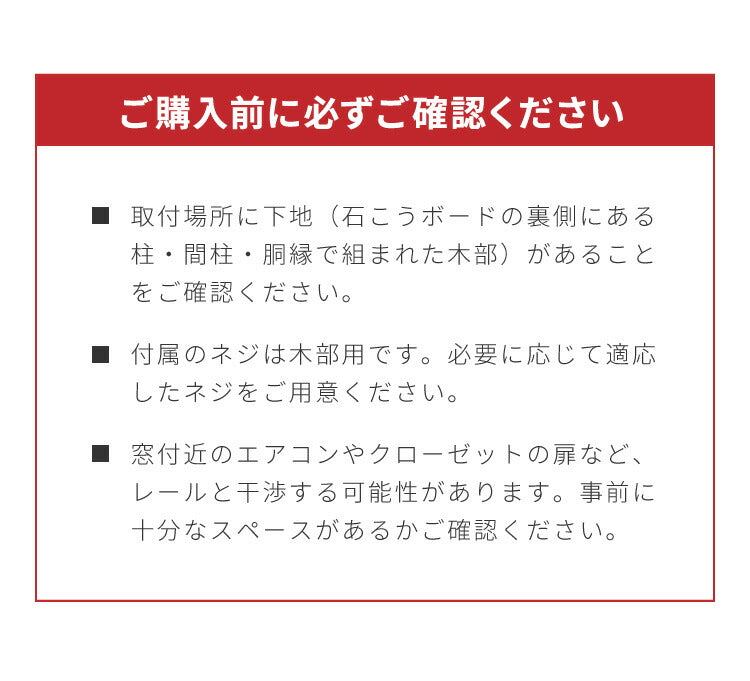 ご購入前に必ずご確認ください

■ 取付場所に下地（石こうボードの裏側にある柱・間柱・胴縁で組まれた木部）があることをご確認ください。

■ 付属のネジは木部用です。必要に応じて適応したネジをご用意ください。

■ 窓付近のエアコンやクローゼットの扉など、レールと干渉する可能性があります。事前に十分なスペースがあるかご確認ください。